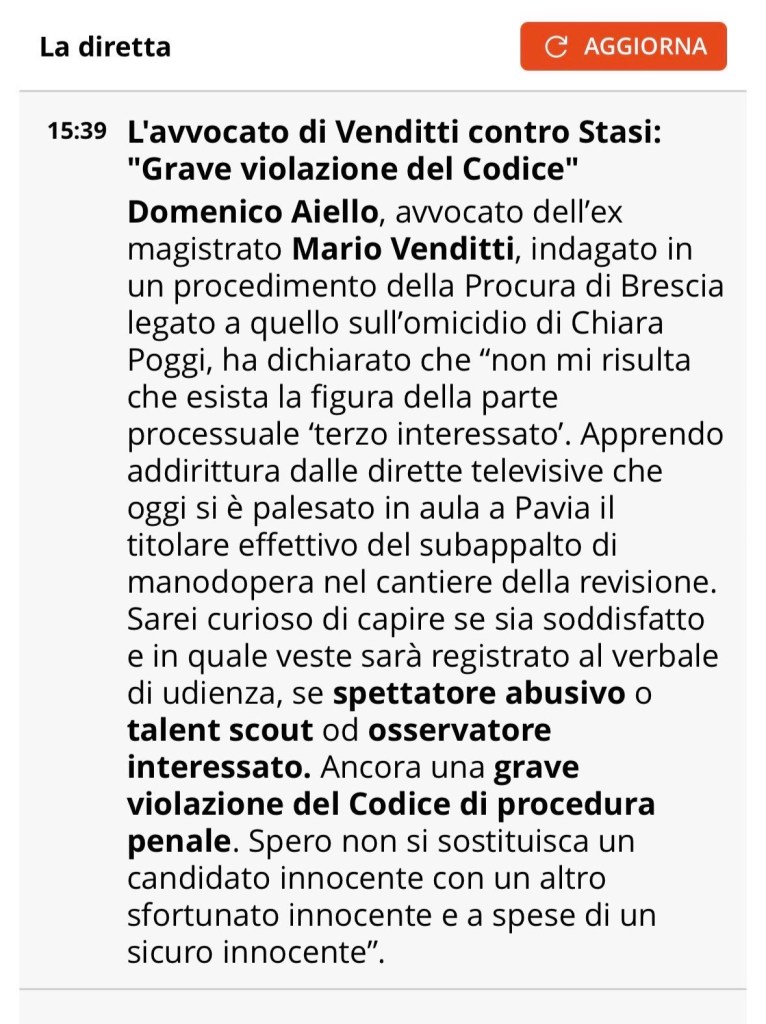 La diretta

AGGIORNA

15:39 L'avvocato di Venditti contro Stasi: "Grave violazione del Codice"

Domenico Aiello, avvocato dell’ex magistrato Mario Venditti, indagato in un procedimento della Procura di Brescia legato a quello sull’omicidio di Chiara Poggi, ha dichiarato che “non mi risulta che esista la figura della parte processuale ‘terzo interessato’. Apprendo addirittura dalle dirette televisive che oggi si è palesato in aula a Pavia il titolare effettivo del subappalto di manodopera nel cantiere della revisione. Sarei curioso di capire se sia soddisfatto e in quale veste sarà registrato al verbale di udienza, se spettatore abusivo o talent scout od osservatore interessato. Ancora una grave violazione del Codice di procedura penale. Spero non si sostituisca un candidato innocente con un altro sfortunato innocente e a spese di un sicuro innocente”.